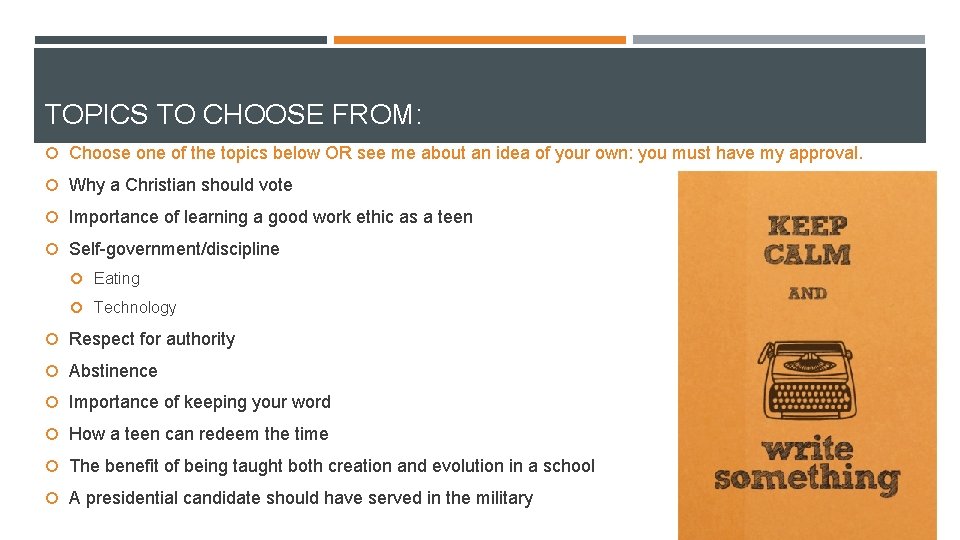 TOPICS TO CHOOSE FROM:

Choose one of the topics below OR see me about an idea of your own: you must have my approval.

Why a Christian should vote

Importance of learning a good work ethic as a teen

Self-government/discipline

Eating

Technology

Respect for authority

Abstinence

Importance of keeping your word

How a teen can redeem the time

The benefit of being taught both creation and evolution in a school

A presidential candidate should have served in the military

KEEP CALM AND write something